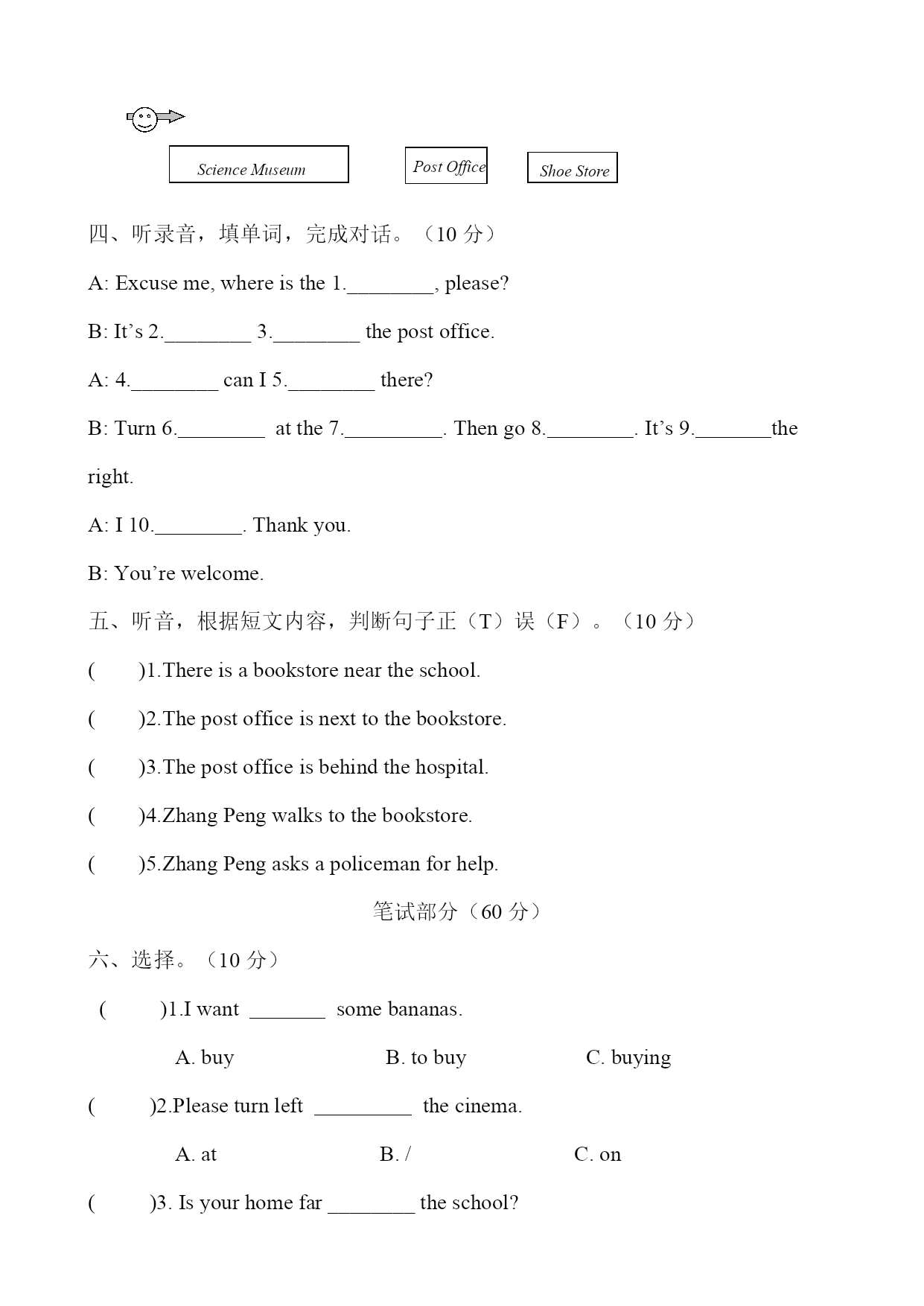 Science Museum

Post Office

Shoe Store

四、听录音，填单词，完成对话。（10 分）

A: Excuse me, where is the 1.________, please?

B: It’s 2.________ 3.________ the post office.

A: 4.________ can I 5.________ there?

B: Turn 6.________ at the 7._________. Then go 8.________. It’s 9._______the right.

A: I 10.________. Thank you.

B: You’re welcome.

五、听音，根据短文内容，判断句子正（T）误（F）。（10 分）

( )1.There is a bookstore near the school.

( )2.The post office is next to the bookstore.

( )3.The post office is behind the hospital.

( )4.Zhang Peng walks to the bookstore.

( )5.Zhang Peng asks a policeman for help.

笔试部分（60 分）

六、选择。（10 分）

( )1.I want _______ some bananas.

A. buy B. to buy C. buying

( )2.Please turn left _________ the cinema.

A. at B. / C. on

( )3. Is your home far ________ the school?